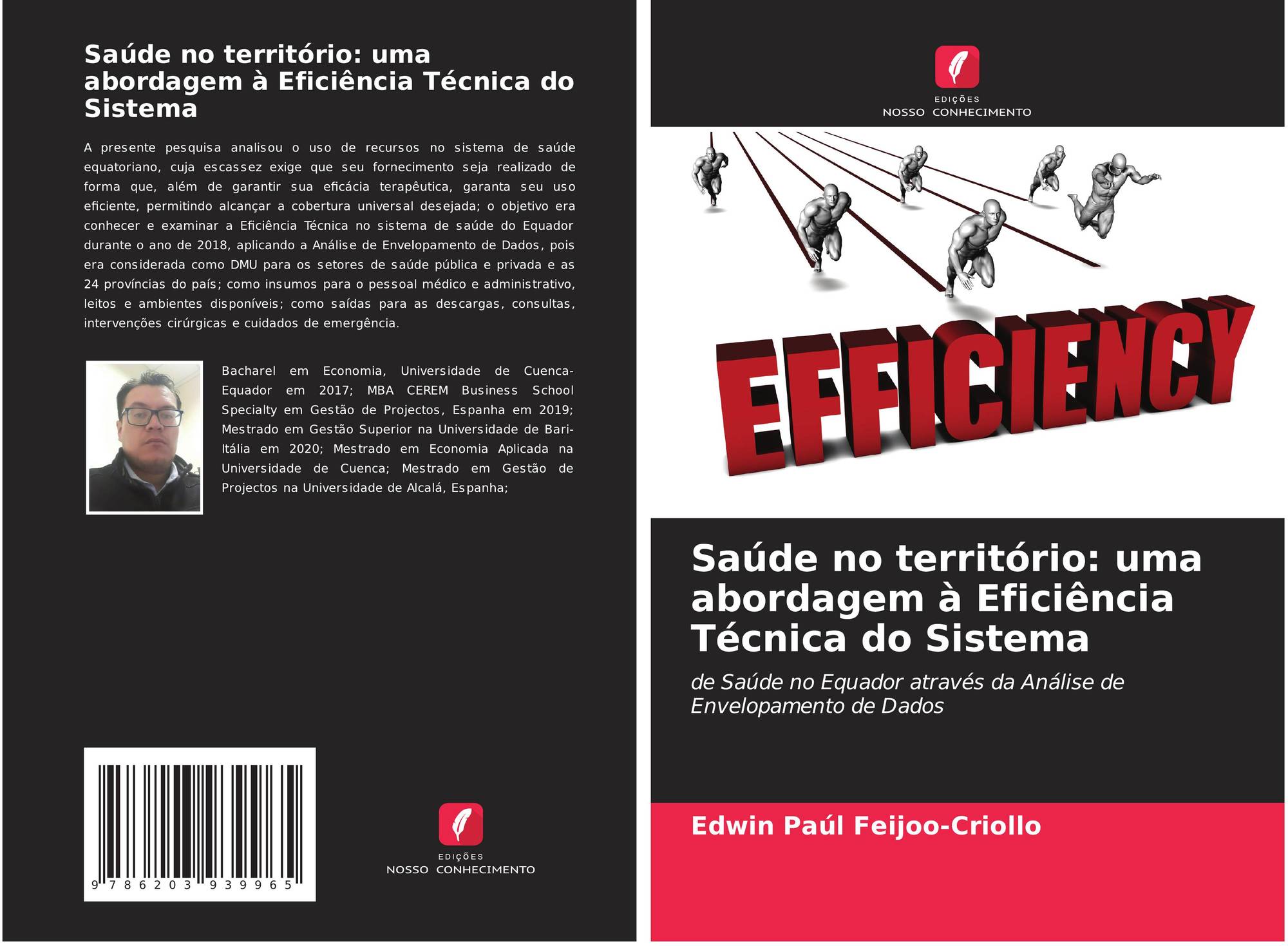 Saúde no território: uma abordagem à Eficiência Técnica do Sistema

A presente pesquisa analisou o uso de recursos no sistema de saúde equatoriano, cuja escassez exige que seu fornecimento seja realizado de forma que, além de garantir sua eficácia terapêutica, garanta seu uso eficiente, permitindo alcançar a cobertura universal desejada; o objetivo era conhecer e examinar a Eficiência Técnica no sistema de saúde do Equador durante o ano de 2018, aplicando a Análise de Envelopamento de Dados, pois era considerada como DMU para os setores de saúde pública e privada e as 24 províncias do país; como insumos para o pessoal médico e administrativo, leitos e ambientes disponíveis; como saídas para as descargas, consultas, intervenções cirúrgicas e cuidados de emergência.

Bacharel em Economia, Universidade de Cuenca-Equador em 2017; MBA CEREM Business School Specialty em Gestão de Projectos, Espanha em 2019; Mestrado em Gestão Superior na Universidade de Bari-Itália em 2020; Mestrado em Economia Aplicada na Universidade de Cuenca; Mestrado em Gestão de Projectos na Universidade de Alcalá, Espanha;

9 786203 939965

EDIÇÕES
NOSSO CONHECIMENTO

EDIÇÕES
NOSSO CONHECIMENTO

EFFICIENCY

Saúde no território: uma abordagem à Eficiência Técnica do Sistema

de Saúde no Equador através da Análise de Envelopamento de Dados

Edwin Paúl Feijoo-Criollo